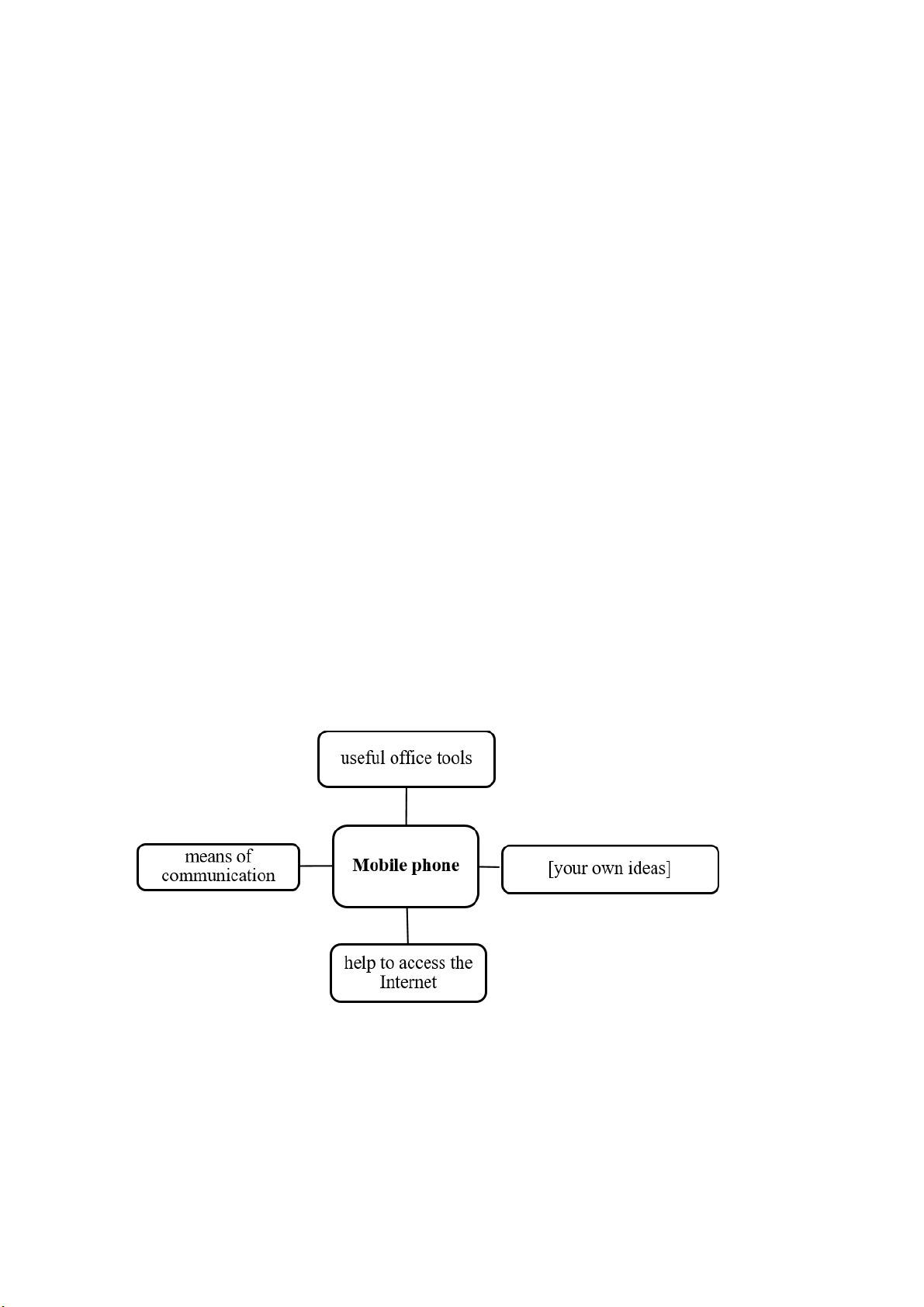 useful office tools

means of communication

Mobile phone

[your own ideas]

help to access the Internet